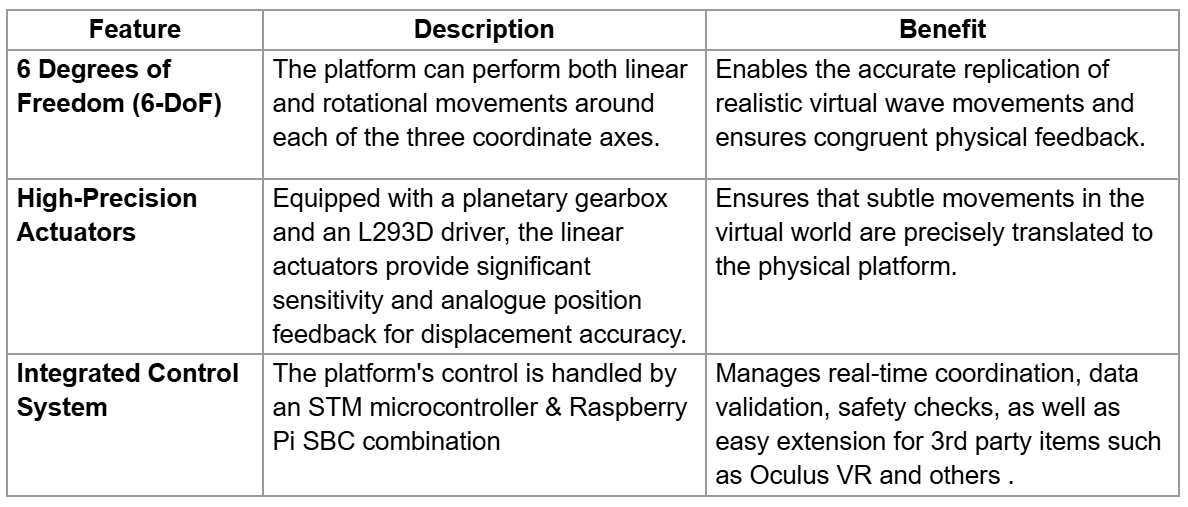 | Feature | Description | Benefit |
|---|---|---|
| 6 Degrees of Freedom (6-DoF) | The platform can perform both linear and rotational movements around each of the three coordinate axes. | Enables the accurate replication of realistic virtual wave movements and ensures congruent physical feedback. |
| High-Precision Actuators | Equipped with a planetary gearbox and an L293D driver, the linear actuators provide significant sensitivity and analogue position feedback for displacement accuracy. | Ensures that subtle movements in the virtual world are precisely translated to the physical platform. |
| Integrated Control System | The platform's control is handled by an STM microcontroller & Raspberry Pi SBC combination | Manages real-time coordination, data validation, safety checks, as well as easy extension for 3rd party items such as Oculus VR and others . |